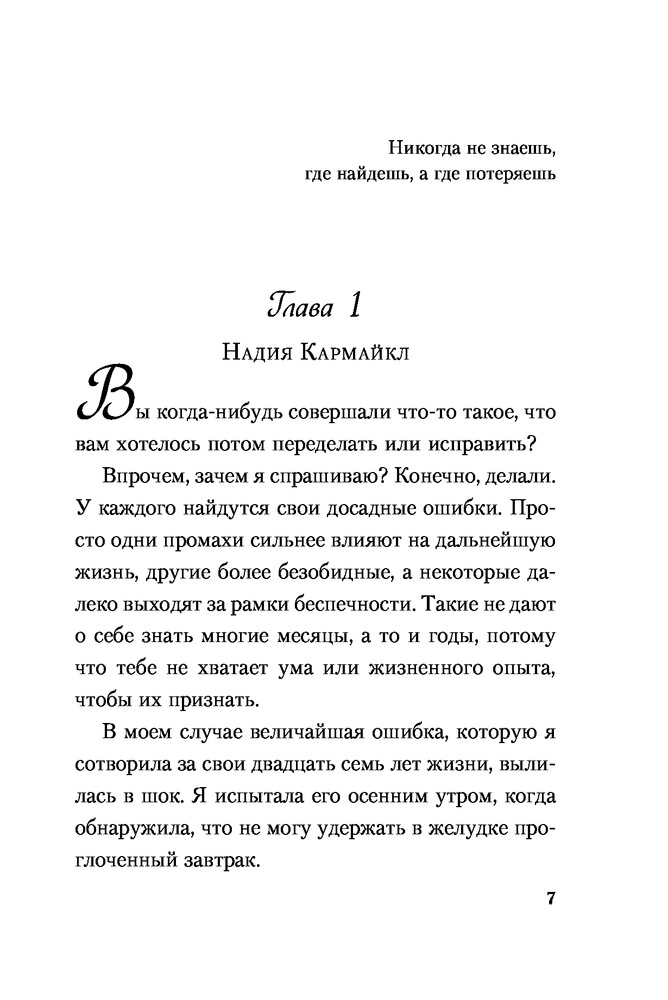 Никогда не знаешь,
где найдешь, а где потеряешь

Глава 1

Надия Кармайкл

Вы когда-нибудь совершали что-то такое, что вам хотелось потом переделать или исправить?

Впрочем, зачем я спрашиваю? Конечно, делали. У каждого найдутся свои досадные ошибки. Просто одни промахи сильнее влияют на дальнейшую жизнь, другие более безобидные, а некоторые далеко выходят за рамки беспечности. Такие не дают о себе знать многие месяцы, а то и годы, потому что тебе не хватает ума или жизненного опыта, чтобы их признать.

В моем случае величайшая ошибка, которую я сотворила за свои двадцать семь лет жизни, вылилась в шок. Я испытала его осенним утром, когда обнаружила, что не могу удержать в желудке проглоченный завтрак.

7